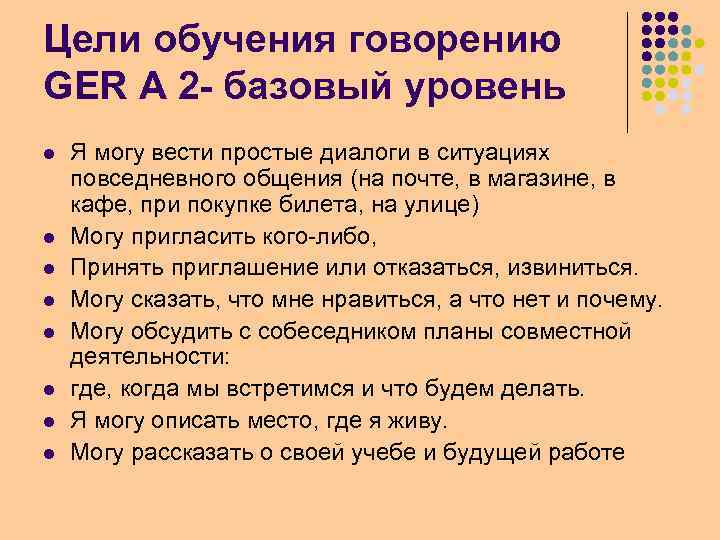 Цели обучения говорению GER A 2- базовый уровень

- Я могу вести простые диалоги в ситуациях повседневного общения (на почте, в магазине, в кафе, при покупке билета, на улице)
- Могу пригласить кого-либо,
- Принять приглашение или отказаться, извиниться.
- Могу сказать, что мне нравиться, а что нет и почему.
- Могу обсудить с собеседником планы совместной деятельности:
- где, когда мы встретимся и что будем делать.
- Я могу описать место, где я живу.
- Могу рассказать о своей учебе и будущей работе